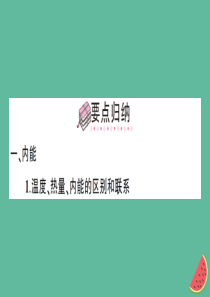 要点归纳

一、内能

1.温度、热量、内能的区别和联系